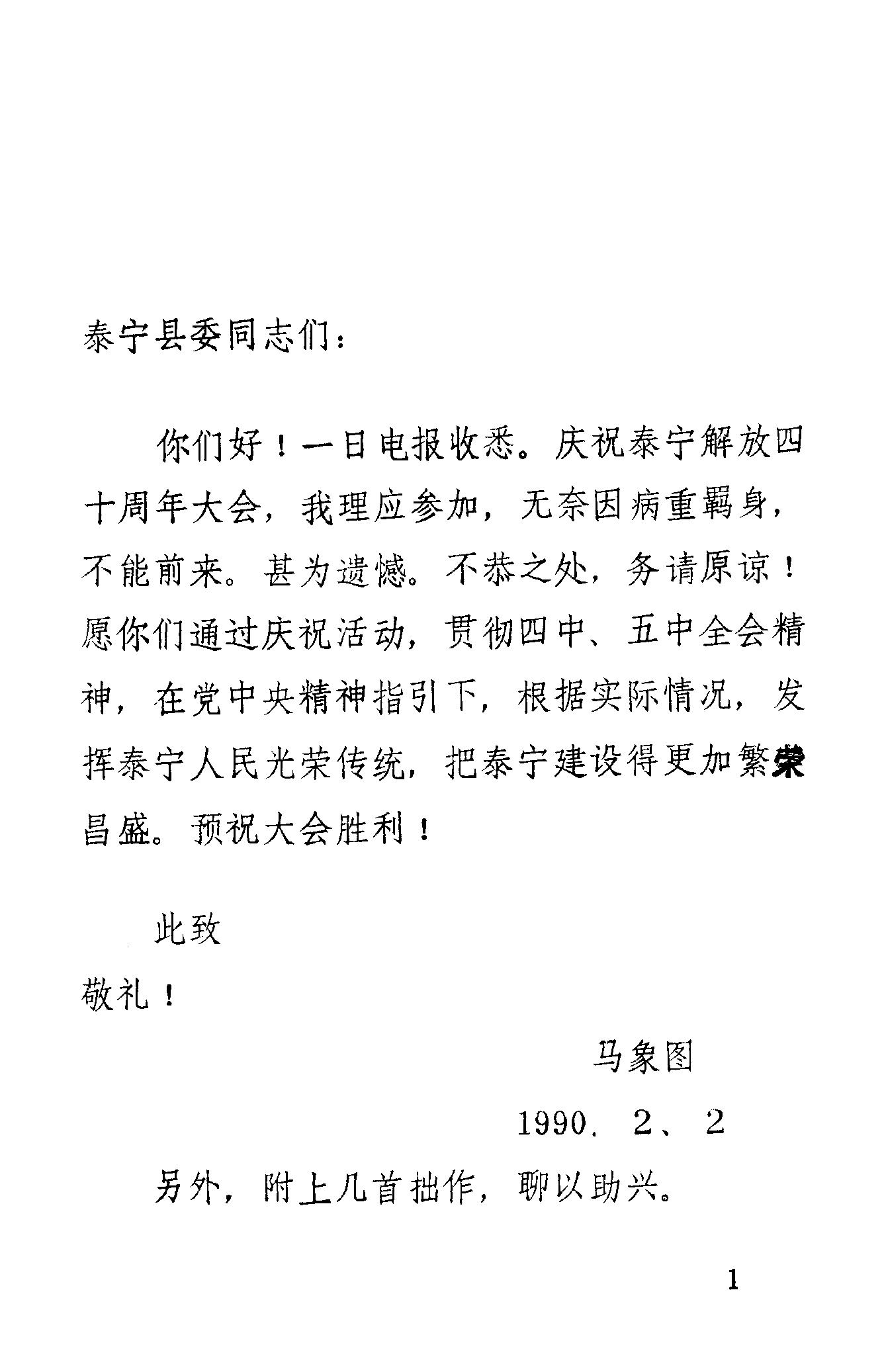 泰宁县委同志们：

你们好！一日电报收悉。庆祝泰宁解放四十周年大会，我理应参加，无奈因病重羁身，不能前来。甚为遗憾。不恭之处，务请原谅！愿你们通过庆祝活动，贯彻四中、五中全会精神，在党中央精神指引下，根据实际情况，发挥泰宁人民光荣传统，把泰宁建设得更加繁荣昌盛。预祝大会胜利！

此致

敬礼！

马象图

1990.2、2

另外，附上几首拙作，聊以助兴。

1